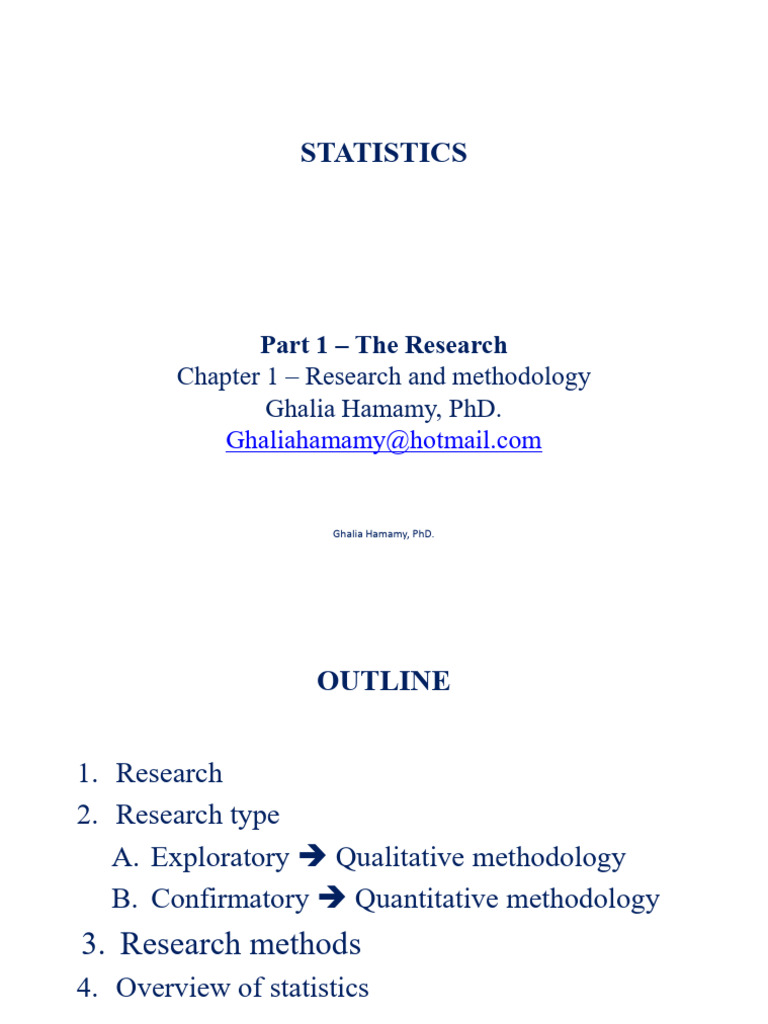 STATISTICS

Part 1 – The Research
Chapter 1 – Research and methodology
Ghalia Hamamy, PhD.
Ghaliahamamy@hotmail.com

Ghalia Hamamy, PhD.

OUTLINE

1. Research
2. Research type
A. Exploratory ➔ Qualitative methodology
B. Confirmatory ➔ Quantitative methodology
3. Research methods
4. Overview of statistics